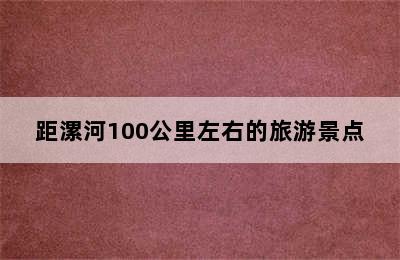 距漯河100公里左右的旅游景点